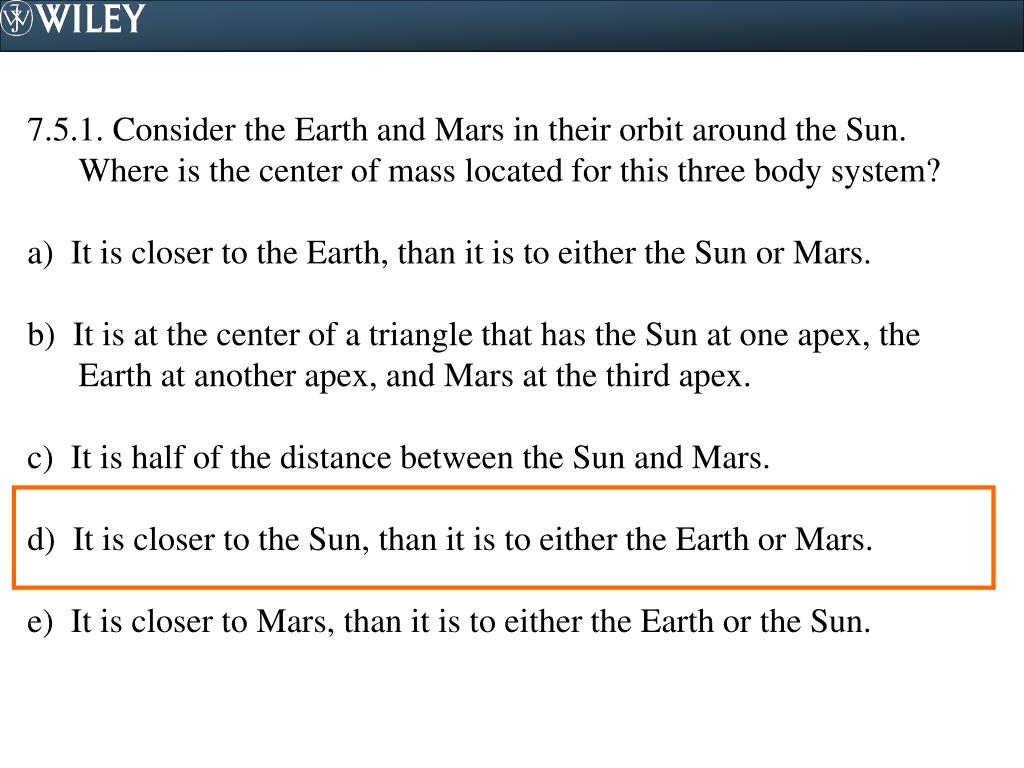 WILEY

7.5.1. Consider the Earth and Mars in their orbit around the Sun. Where is the center of mass located for this three body system?

a) It is closer to the Earth, than it is to either the Sun or Mars.

b) It is at the center of a triangle that has the Sun at one apex, the Earth at another apex, and Mars at the third apex.

c) It is half of the distance between the Sun and Mars.

d) It is closer to the Sun, than it is to either the Earth or Mars.

e) It is closer to Mars, than it is to either the Earth or the Sun.